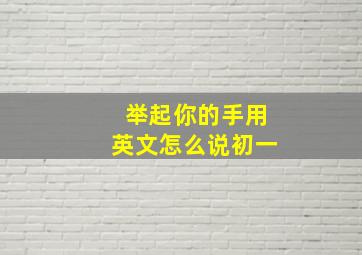 举起你的手用
英文怎么说初一